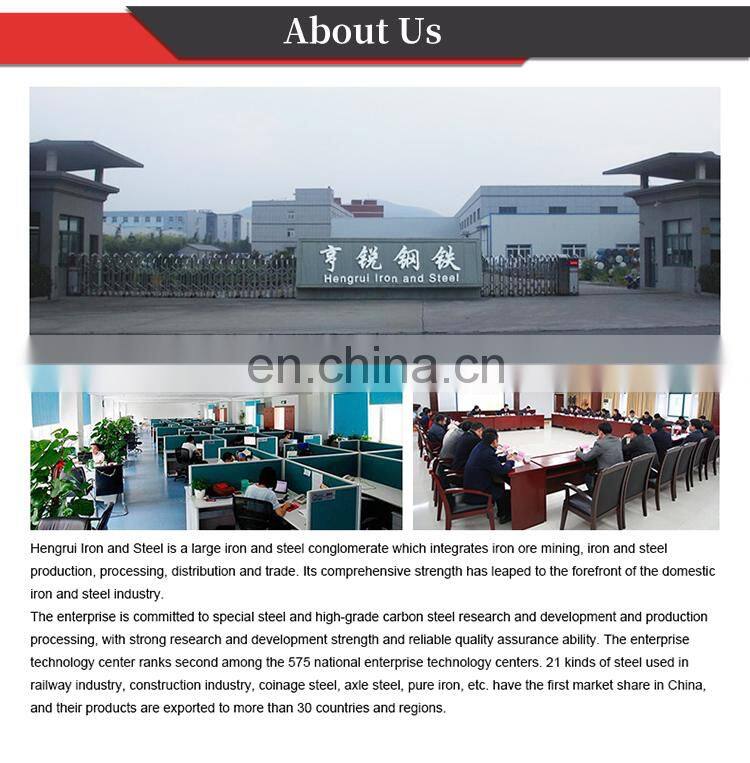 About Us

亨锐钢铁
Hengrui Iron and Steel

en.china.cn

Hengrui Iron and Steel is a large iron and steel conglomerate which integrates iron ore mining, iron and steel production, processing, distribution and trade. Its comprehensive strength has leaped to the forefront of the domestic iron and steel industry.

The enterprise is committed to special steel and high-grade carbon steel research and development and production processing, with strong research and development strength and reliable quality assurance ability. The enterprise technology center ranks second among the 575 national enterprise technology centers. 21 kinds of steel used in railway industry, construction industry, coinage steel, axle steel, pure iron, etc. have the first market share in China, and their products are exported to more than 30 countries and regions.